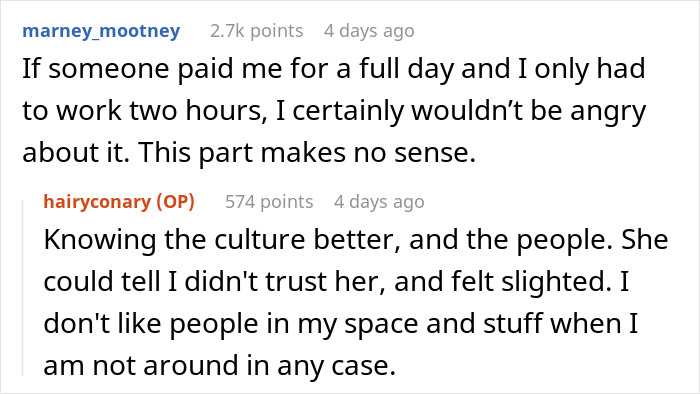 marney_mootney 2.7k points 4 days ago

If someone paid me for a full day and I only had to work two hours, I certainly wouldn’t be angry about it. This part makes no sense.

hairyconary (OP) 574 points 4 days ago

Knowing the culture better, and the people. She could tell I didn't trust her, and felt slighted. I don't like people in my space and stuff when I am not around in any case.